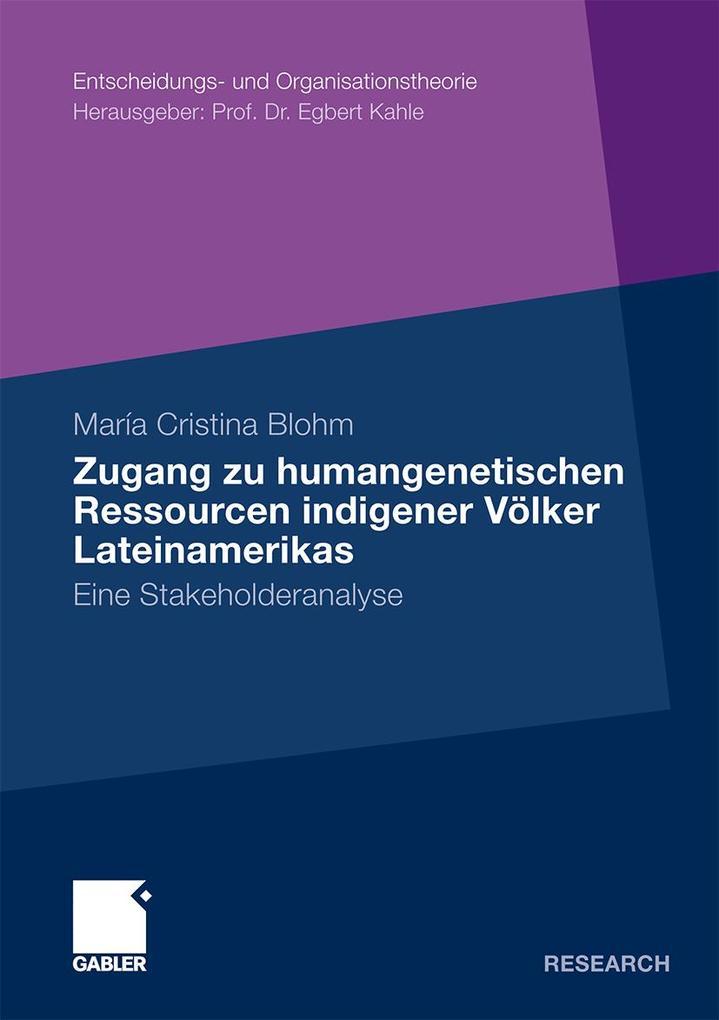 Entscheidungs- und Organisationstheorie
Herausgeber: Prof. Dr. Egbert Kahle

María Cristina Blohm

Zugang zu humangenetischen Ressourcen indigener Völker Lateinamerikas

Eine Stakeholderanalyse

GABLER

RESEARCH